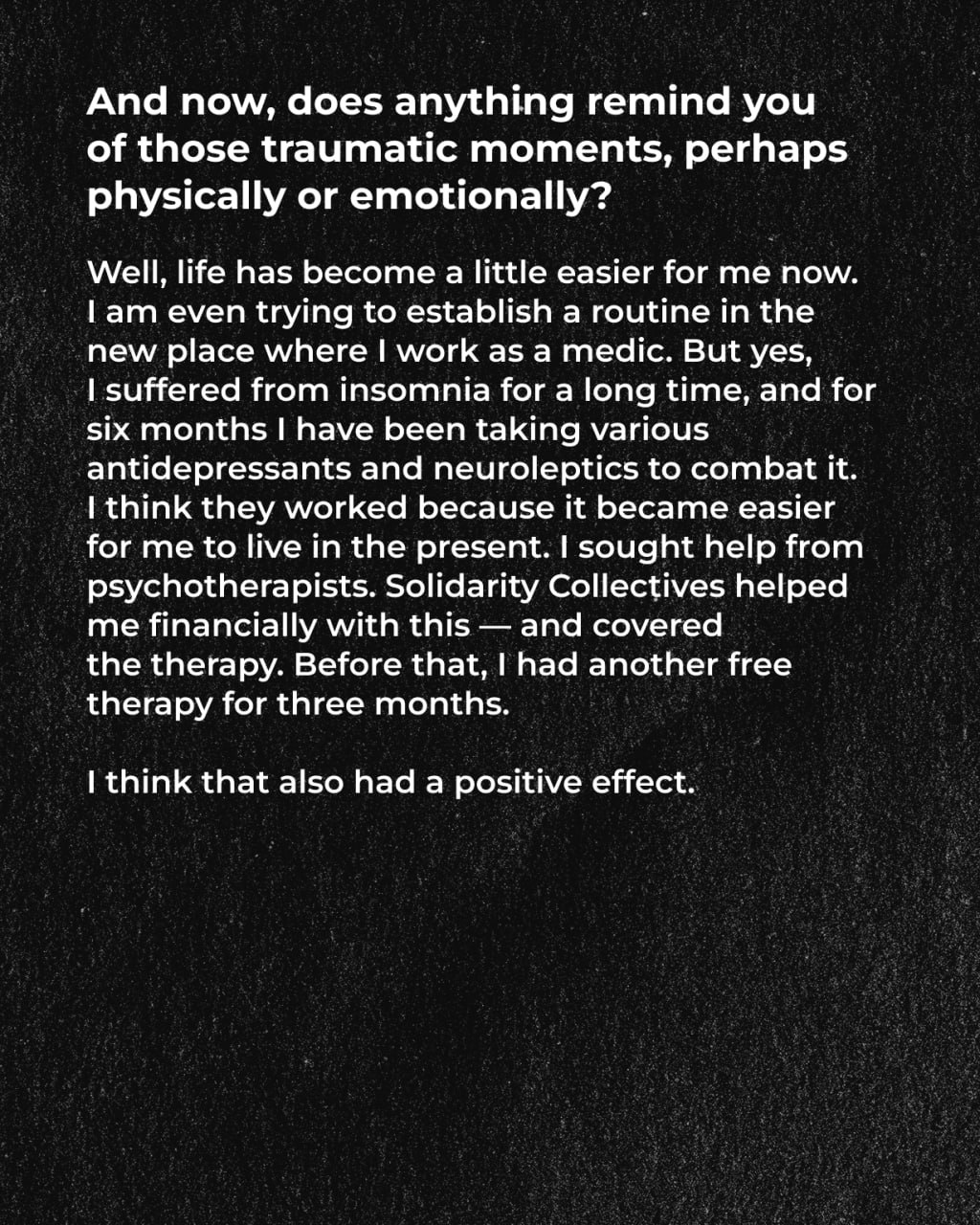 And now, does anything remind you of those traumatic moments, perhaps physically or emotionally?

Well, life has become a little easier for me now. I am even trying to establish a routine in the new place where I work as a medic. But yes, I suffered from insomnia for a long time, and for six months I have been taking various antidepressants and neuroleptics to combat it. I think they worked because it became easier for me to live in the present. I sought help from psychotherapists. Solidarity Collectives helped me financially with this — and covered the therapy. Before that, I had another free therapy for three months.

I think that also had a positive effect.